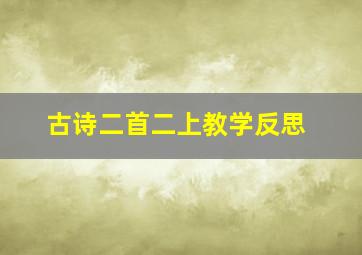 古诗二首二上教学反思